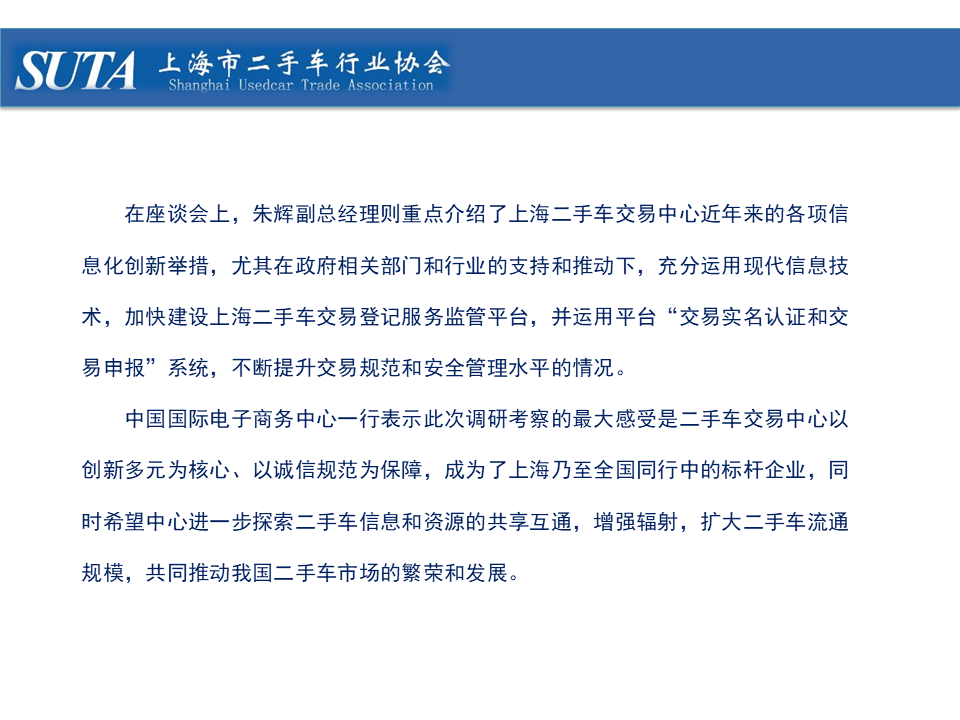 SUTA 上海市二手车行业协会
Shanghai Usedcar Trade Association

在座谈会上，朱辉副总经理则重点介绍了上海二手车交易中心近年来的各项信息化创新举措，尤其在政府相关部门和行业的支持和推动下，充分运用现代信息技术，加快建设上海二手车交易登记服务监管平台，并运用平台“交易实名认证和交易申报”系统，不断提升交易规范和安全管理水平的情况。

中国国际电子商务中心一行表示此次调研考察的最大感受是二手车交易中心以创新多元为核心、以诚信规范为保障，成为了上海乃至全国同行中的标杆企业，同时希望中心进一步探索二手车信息和资源的共享互通，增强辐射，扩大二手车流通规模，共同推动我国二手车市场的繁荣和发展。